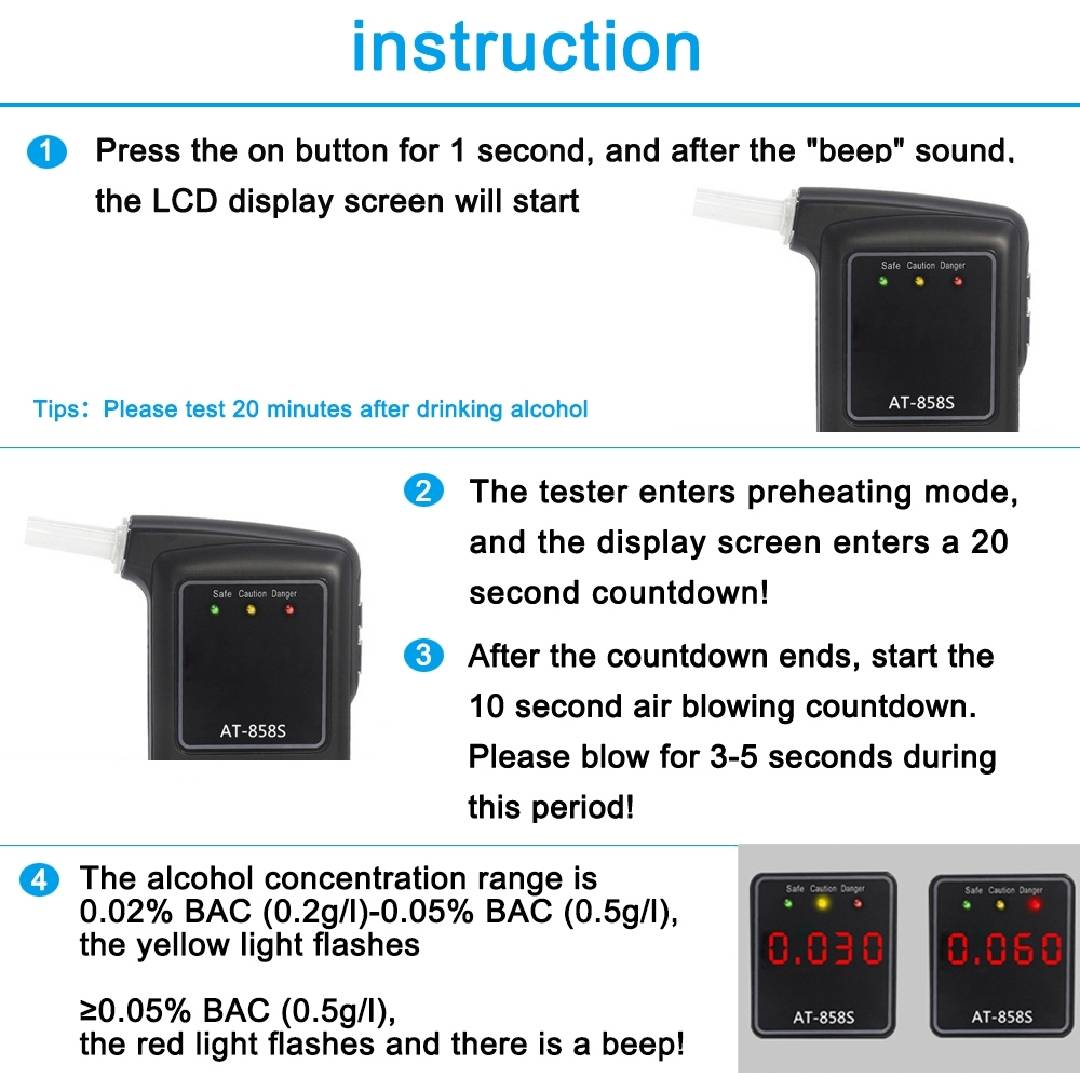 instruction

1 Press the on button for 1 second, and after the "beep" sound, the LCD display screen will start

Safe Caution Danger

AT-858S

Tips: Please test 20 minutes after drinking alcohol

Safe Caution Danger

AT-858S

2 The tester enters preheating mode, and the display screen enters a 20 second countdown!

3 After the countdown ends, start the 10 second air blowing countdown. Please blow for 3-5 seconds during this period!

4 The alcohol concentration range is 0.02% BAC (0.2g/l)-0.05% BAC (0.5g/l), the yellow light flashes

≥0.05% BAC (0.5g/l), the red light flashes and there is a beep!

Safe Caution Danger

0.030

AT-858S

Safe Caution Danger

0.060

AT-858S